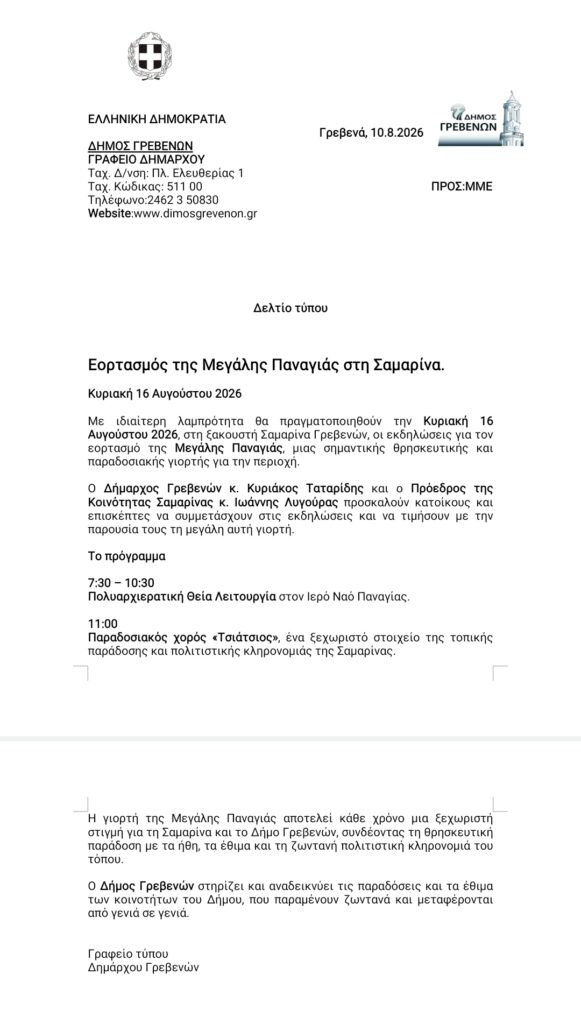 ΕΛΛΗΝΙΚΗ ΔΗΜΟΚΡΑΤΙΑ

ΔΗΜΟΣ ΓΡΕΒΕΝΩΝ
ΓΡΑΦΕΙΟ ΔΗΜΑΡΧΟΥ
Ταχ. Δ/νση: Πλ. Ελευθερίας 1
Ταχ. Κώδικας: 511 00
Τηλέφωνο:2462 3 50830
Website:www.dimosgrevenon.gr

Γρεβενά, 10.8.2026

ΔΗΜΟΣ ΓΡΕΒΕΝΩΝ

ΠΡΟΣ:ΜΜΕ

Δελτίο τύπου

Εορτασμός της Μεγάλης Παναγιάς στη Σαμαρίνα.

Κυριακή 16 Αυγούστου 2026

Με ιδιαίτερη λαμπρότητα θα πραγματοποιηθούν την Κυριακή 16 Αυγούστου 2026, στη ξακουστή Σαμαρίνα Γρεβενών, οι εκδηλώσεις για τον εορτασμό της Μεγάλης Παναγιάς, μιας σημαντικής θρησκευτικής και παραδοσιακής γιορτής για την περιοχή.

Ο Δήμαρχος Γρεβενών κ. Κυριάκος Ταταρίδης και ο Πρόεδρος της Κοινότητας Σαμαρίνας κ. Ιωάννης Λυγούρας προσκαλούν κατοίκους και επισκέπτες να συμμετάσχουν στις εκδηλώσεις και να τιμήσουν με την παρουσία τους τη μεγάλη αυτή γιορτή.

Το πρόγραμμα

7:30 – 10:30
Πολυαρχιερατική Θεία Λειτουργία στον Ιερό Ναό Παναγίας.

11:00
Παραδοσιακός χορός «Τσιάτσιος», ένα ξεχωριστό στοιχείο της τοπικής παράδοσης και πολιτιστικής κληρονομιάς της Σαμαρίνας.

Η γιορτή της Μεγάλης Παναγιάς αποτελεί κάθε χρόνο μια ξεχωριστή στιγμή για τη Σαμαρίνα και το Δήμο Γρεβενών, συνδέοντας τη θρησκευτική παράδοση με τα ήθη, τα έθιμα και τη ζωντανή πολιτιστική κληρονομιά του τόπου.

Ο Δήμος Γρεβενών στηρίζει και αναδεικνύει τις παραδόσεις και τα έθιμα των κοινοτήτων του Δήμου, που παραμένουν ζωντανά και μεταφέρονται από γενιά σε γενιά.

Γραφείο τύπου
Δημάρχου Γρεβενών